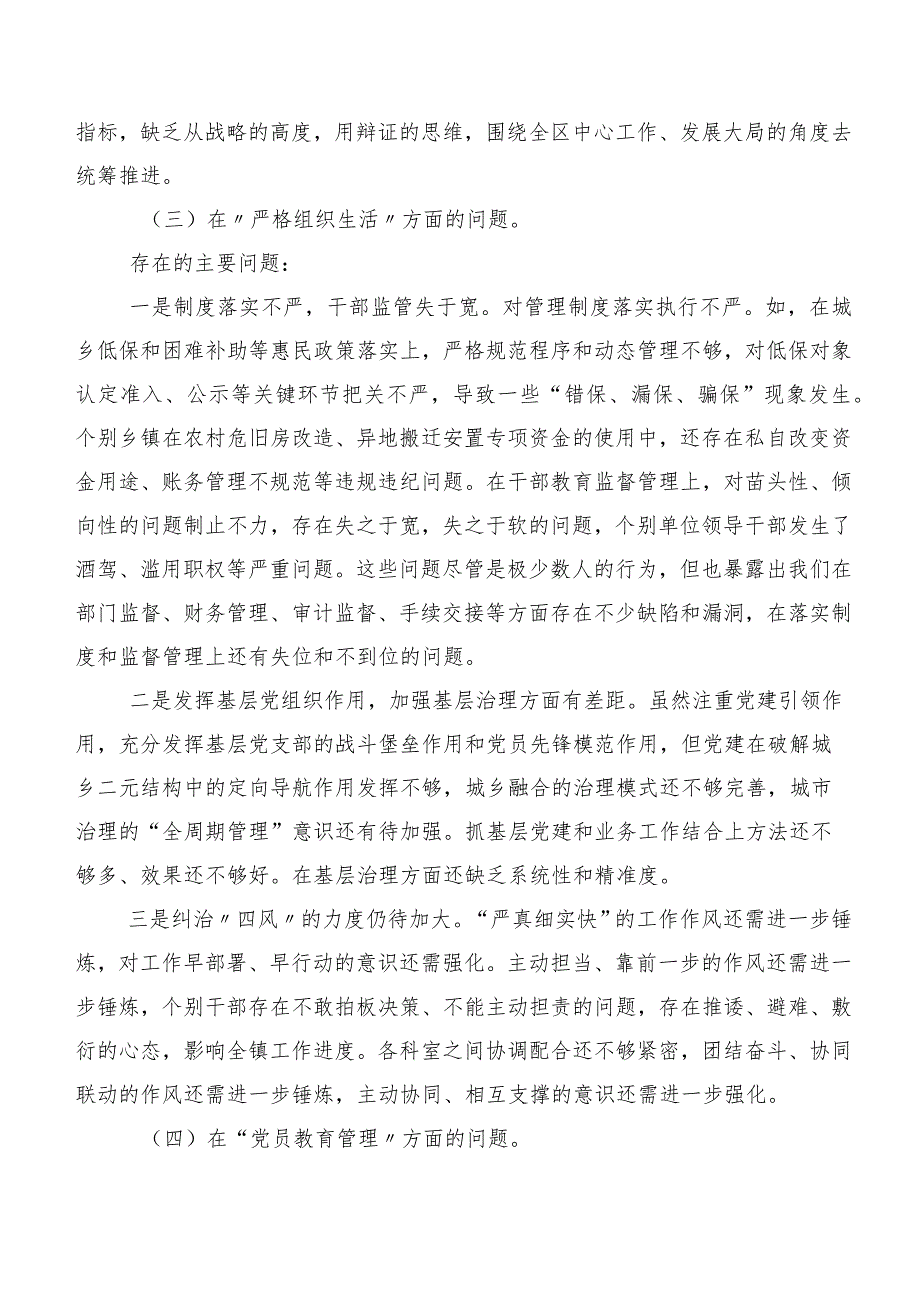 指标，缺乏从战略的高度，用辩证的思维，围绕全区中心工作、发展大局的角度去统筹推进。

（三）在〃严格组织生活〃方面的问题。

存在的主要问题：

一是制度落实不严，干部监管失于宽。对管理制度落实执行不严。如，在城乡低保和困难补助等惠民政策落实上，严格规范程序和动态管理不够，对低保对象认定准入、公示等关键环节把关不严，导致一些“错保、漏保、骗保”现象发生。个别乡镇在农村危旧房改造、异地搬迁安置专项资金的使用中，还存在私自改变资金用途、账务管理不规范等违规违纪问题。在干部教育监督管理上，对苗头性、倾向性的问题制止不力，存在失之于宽，失之于软的问题，个别单位领导干部发生了酒驾、滥用职权等严重问题。这些问题尽管是极少数人的行为，但也暴露出我们在部门监督、财务管理、审计监督、手续交接等方面存在不少缺陷和漏洞，在落实制度和监督管理上还有失位和不到位的问题。

二是发挥基层党组织作用，加强基层治理方面有差距。虽然注重党建引领作用，充分发挥基层党支部的战斗堡垒作用和党员先锋模范作用，但党建在破解城乡二元结构中的定向导航作用发挥不够，城乡融合的治理模式还不够完善，城市治理的“全周期管理”意识还有待加强。抓基层党建和业务工作结合上方法还不够多、效果还不够好。在基层治理方面还缺乏系统性和精准度。

三是纠治〃四风〃的力度仍待加大。“严真细实快”的工作作风还需进一步锤炼，对工作早部署、早行动的意识还需强化。主动担当、靠前一步的作风还需进一步锤炼，个别干部存在不敢拍板决策、不能主动担责的问题，存在推诿、避难、敷衍的心态，影响全镇工作进度。各科室之间协调配合还不够紧密，团结奋斗、协同联动的作风还需进一步锤炼，主动协同、相互支撑的意识还需进一步强化。

（四）在“党员教育管理〃方面的问题。